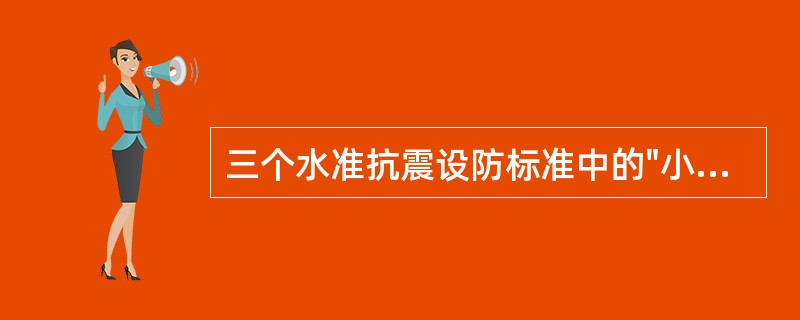 三个水准抗震设防标准中的"小...